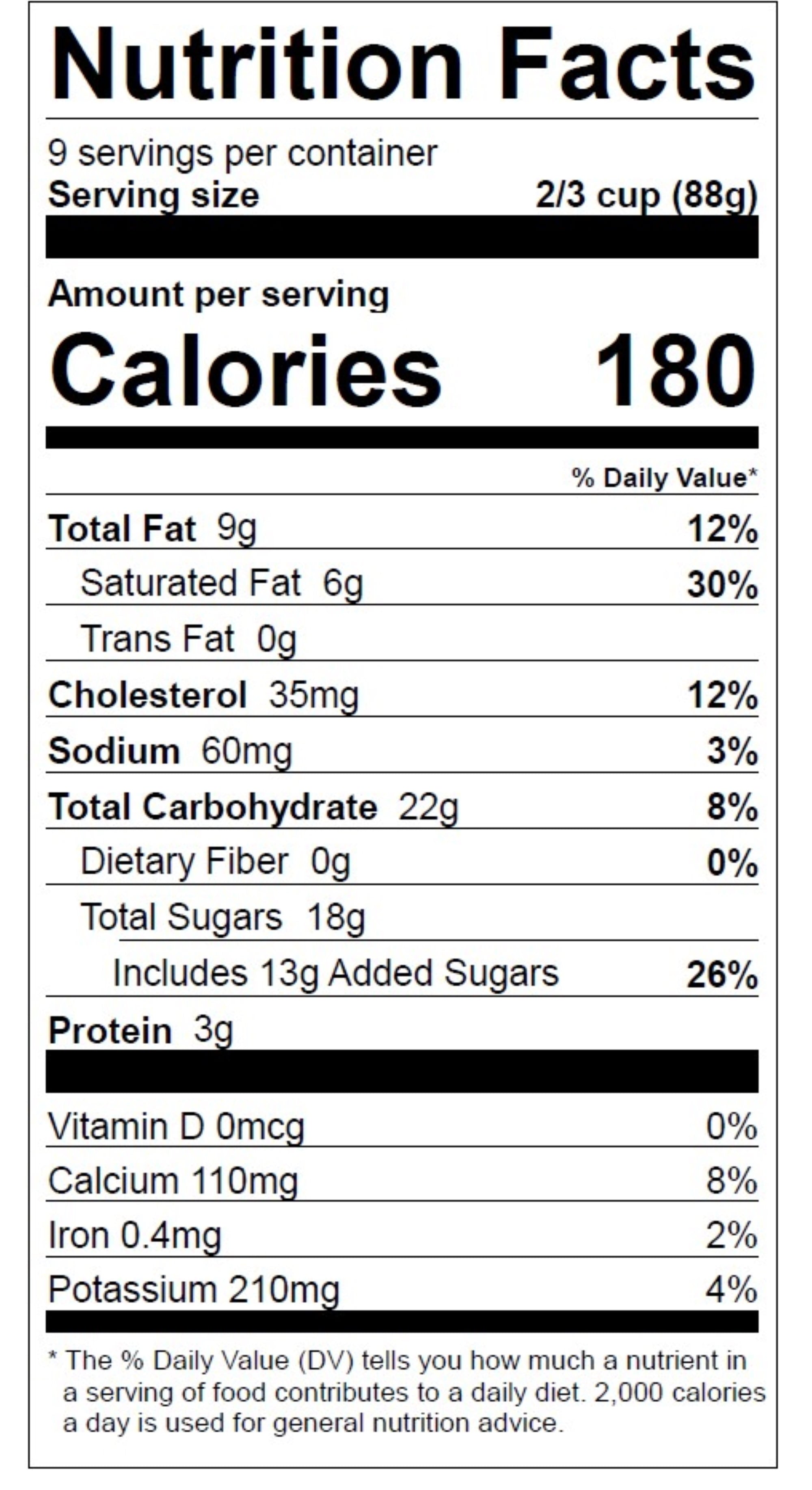 Nutrition Facts

9 servings per container
Serving size 2/3 cup (88g)

Amount per serving
Calories 180

% Daily Value*

Total Fat 9g 12%
Saturated Fat 6g 30%
Trans Fat 0g
Cholesterol 35mg 12%
Sodium 60mg 3%
Total Carbohydrate 22g 8%
Dietary Fiber 0g 0%
Total Sugars 18g
Includes 13g Added Sugars 26%
Protein 3g

Vitamin D 0mcg 0%
Calcium 110mg 8%
Iron 0.4mg 2%
Potassium 210mg 4%

* The % Daily Value (DV) tells you how much a nutrient in a serving of food contributes to a daily diet. 2,000 calories a day is used for general nutrition advice.